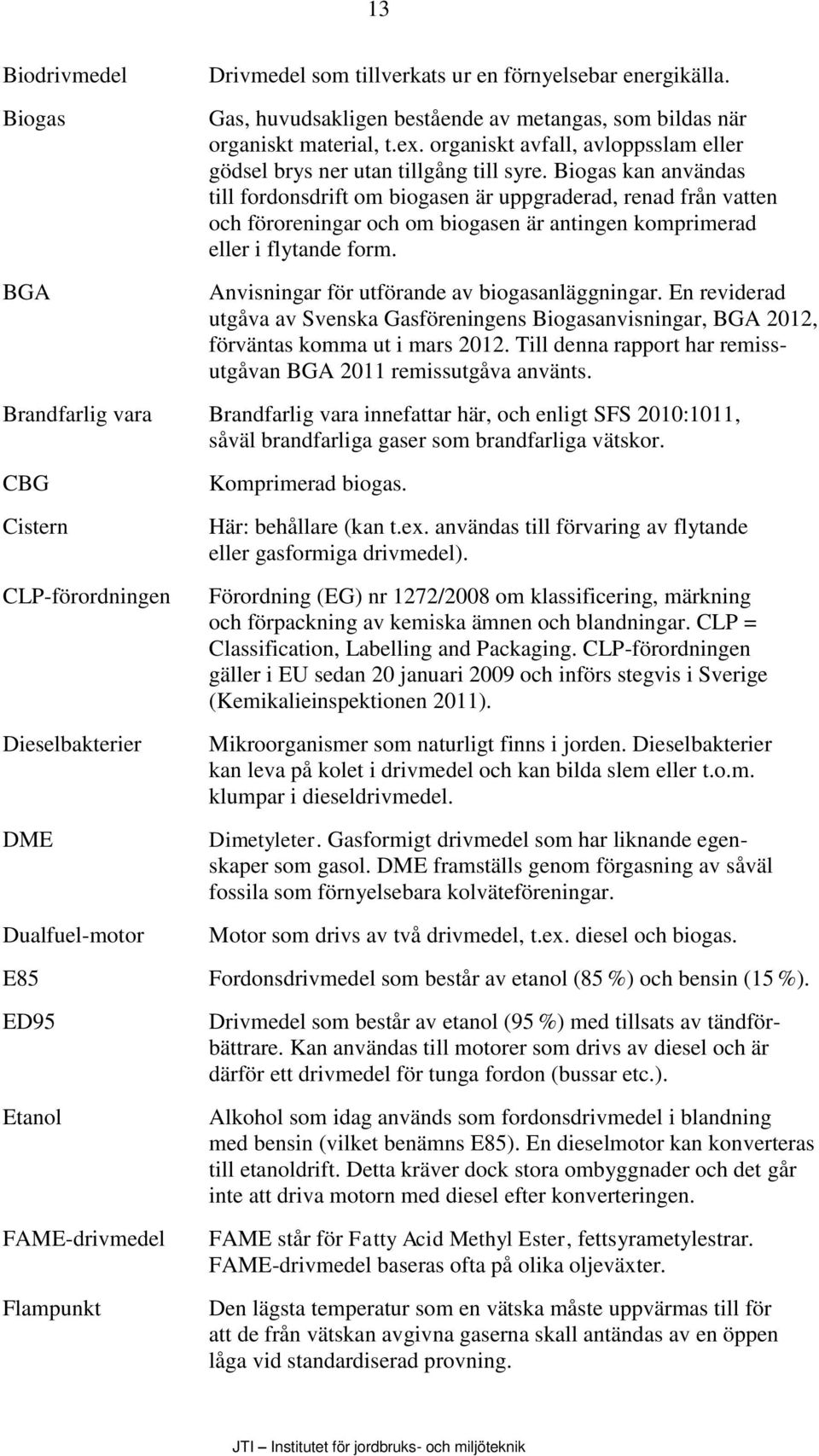 13

Biodrivmedel Drivmedel som tillverkats ur en förnyelsebar energikälla.

Biogas Gas, huvudsakligen bestående av metangas, som bildas när organiskt material, t.ex. organiskt avfall, avloppsslam eller gödsel brys ner utan tillgång till syre. Biogas kan användas till fordonsdrift om biogasen är uppgraderad, renad från vatten och föroreningar och om biogasen är antingen komprimerad eller i flytande form.

BGA Anvisningar för utförande av biogasanläggningar. En reviderad utgåva av Svenska Gasföreningens Biogasanvisningar, BGA 2012, förväntas komma ut i mars 2012. Till denna rapport har remissutgåvan BGA 2011 remissutgåva använts.

Brandfarlig vara Brandfarlig vara innefattar här, och enligt SFS 2010:1011, såväl brandfarliga gaser som brandfarliga vätskor.

CBG Komprimerad biogas.

Cistern Här: behållare (kan t.ex. användas till förvaring av flytande eller gasformiga drivmedel).

CLP-förordningen Förordning (EG) nr 1272/2008 om klassificering, märkning och förpackning av kemiska ämnen och blandningar. CLP = Classification, Labelling and Packaging. CLP-förordningen gäller i EU sedan 20 januari 2009 och införs stegvis i Sverige (Kemikalieinspektionen 2011).

Dieselbakterier Mikroorganismer som naturligt finns i jorden. Dieselbakterier kan leva på kolet i drivmedel och kan bilda slem eller t.o.m. klumpar i dieseldrivmedel.

DME Dimetyleter. Gasformigt drivmedel som har liknande egenskaper som gasol. DME framställs genom förgasning av såväl fossila som förnyelsebara kolväteföreningar.

Dualfuel-motor Motor som drivs av två drivmedel, t.ex. diesel och biogas.

E85 Fordonsdrivmedel som består av etanol (85 %) och bensin (15 %).

ED95 Drivmedel som består av etanol (95 %) med tillsats av tändförbättrare. Kan användas till motorer som drivs av diesel och är därför ett drivmedel för tunga fordon (bussar etc.).

Etanol Alkohol som idag används som fordonsdrivmedel i blandning med bensin (vilket benämns E85). En dieselmotor kan konverteras till etanoldrift. Detta kräver dock stora ombyggnader och det går inte att driva motorn med diesel efter konverteringen.

FAME-drivmedel FAME står för Fatty Acid Methyl Ester, fettsyrametylestrar. FAME-drivmedel baseras ofta på olika oljeväxter.

Flampunkt Den lägsta temperatur som en vätska måste uppvärmas till för att de från vätskan avgivna gaserna skall antändas av en öppen låga vid standardiserad provning.

JTI – Institutet för jordbruks- och miljöteknik